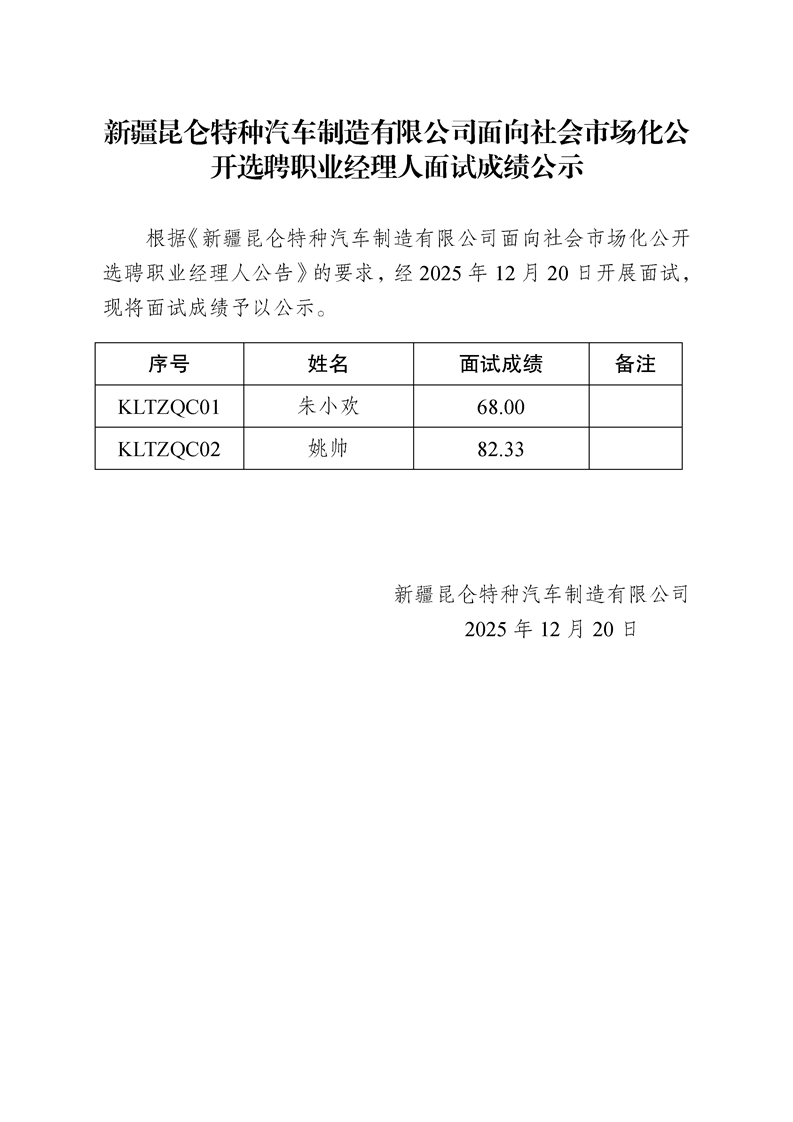 新疆昆仑特种汽车制造有限公司面向社会市场化公开选聘职业经理人面试成绩公示

根据《新疆昆仑特种汽车制造有限公司面向社会市场化公开选聘职业经理人公告》的要求，经2025年12月20日开展面试，现将面试成绩予以公示。

| 序号 | 姓名 | 面试成绩 | 备注 |
|---|---|---|---|
| KLTZQC01 | 朱小欢 | 68.00 |  |
| KLTZQC02 | 姚帅 | 82.33 |  |

新疆昆仑特种汽车制造有限公司
2025年12月20日